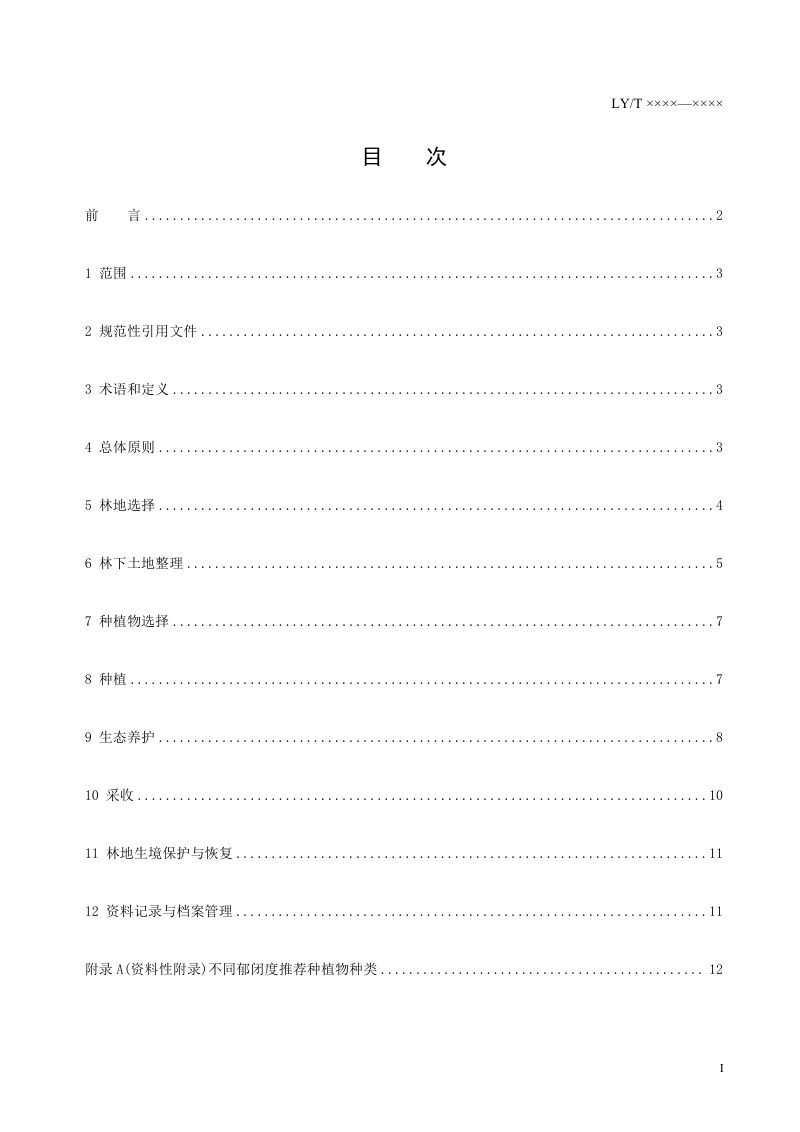 LY/T ××××—××××

目 次

前 言 2

1 范围 3

2 规范性引用文件 3

3 术语和定义 3

4 总体原则 3

5 林地选择 4

6 林下土地整理 5

7 种植物选择 7

8 种植 7

9 生态养护 8

10 采收 10

11 林地生境保护与恢复 11

12 资料记录与档案管理 11

附录A(资料性附录)不同郁闭度推荐种植物种类 12

I